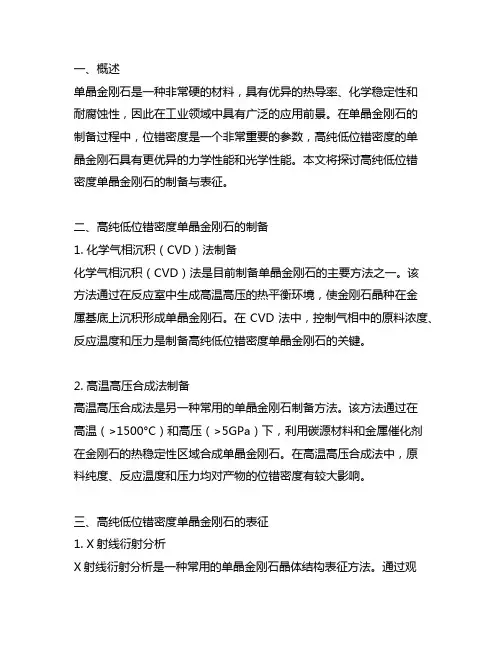 一、概述
单晶金刚石是一种非常硬的材料，具有优异的热导率、化学稳定性和耐腐蚀性，因此在工业领域中具有广泛的应用前景。在单晶金刚石的制备过程中，位错密度是一个非常重要的参数，高纯低位错密度的单晶金刚石具有更优异的力学性能和光学性能。本文将探讨高纯低位错密度单晶金刚石的制备与表征。

二、高纯低位错密度单晶金刚石的制备
1. 化学气相沉积（CVD）法制备
化学气相沉积（CVD）法是目前制备单晶金刚石的主要方法之一。该方法通过在反应室中生成高温高压的热平衡环境，使金刚石晶种在金属基底上沉积形成单晶金刚石。在 CVD 法中，控制气相中的原料浓度、反应温度和压力是制备高纯低位错密度单晶金刚石的关键。

2. 高温高压合成法制备
高温高压合成法是另一种常用的单晶金刚石制备方法。该方法通过在高温（>1500°C）和高压（>5GPa）下，利用碳源材料和金属催化剂在金刚石的热稳定性区域合成单晶金刚石。在高温高压合成法中，原料纯度、反应温度和压力均对产物的位错密度有较大影响。

三、高纯低位错密度单晶金刚石的表征
1. X 射线衍射分析
X 射线衍射分析是一种常用的单晶金刚石晶体结构表征方法。通过观